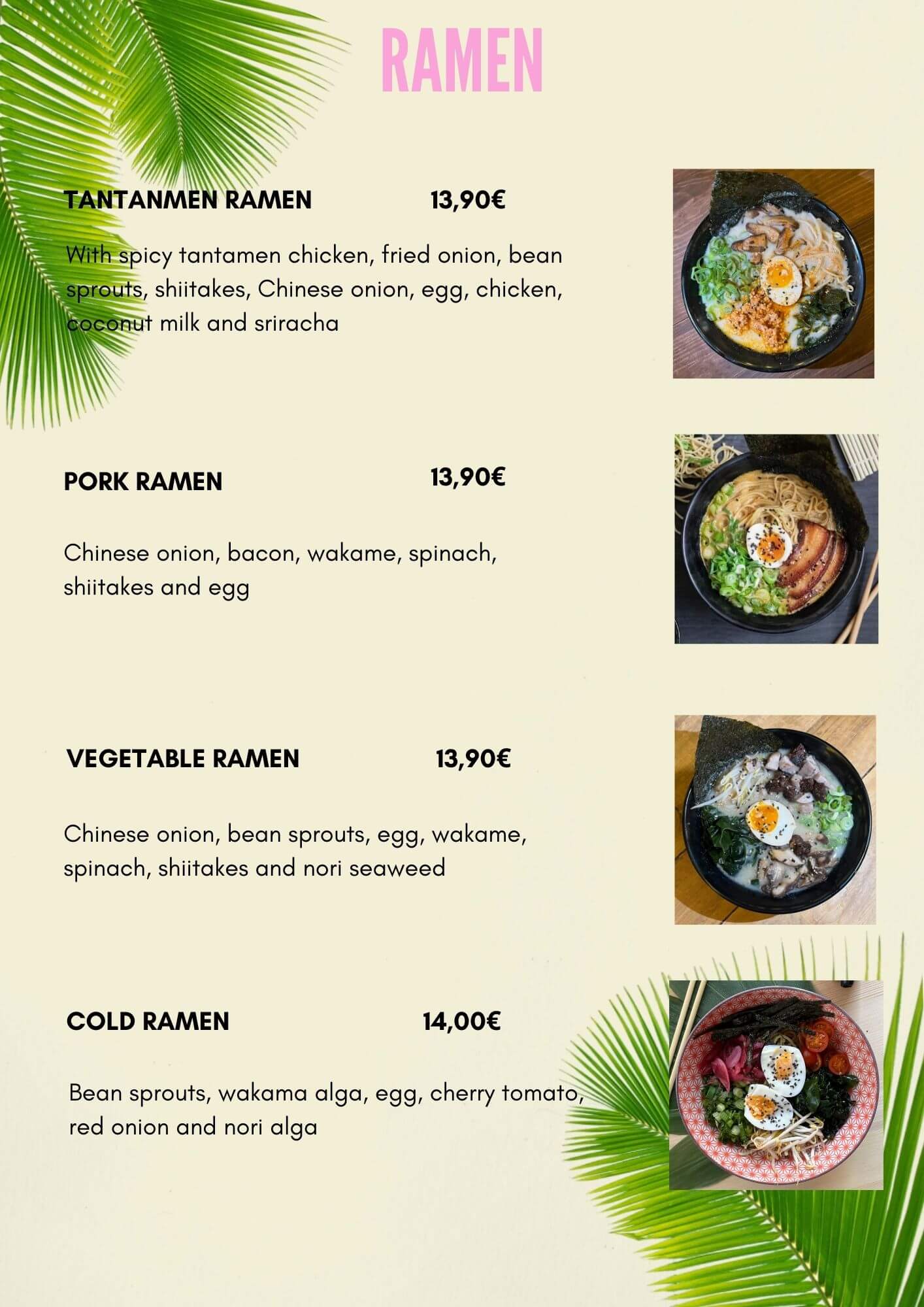 RAMEN

TANTANMEN RAMEN 13,90€

With spicy tantamen chicken, fried onion, bean sprouts, shiitakes, Chinese onion, egg, chicken, coconut milk and sriracha

PORK RAMEN 13,90€

Chinese onion, bacon, wakame, spinach, shiitakes and egg

VEGETABLE RAMEN 13,90€

Chinese onion, bean sprouts, egg, wakame, spinach, shiitakes and nori seaweed

COLD RAMEN 14,00€

Bean sprouts, wakama alga, egg, cherry tomato, red onion and nori alga